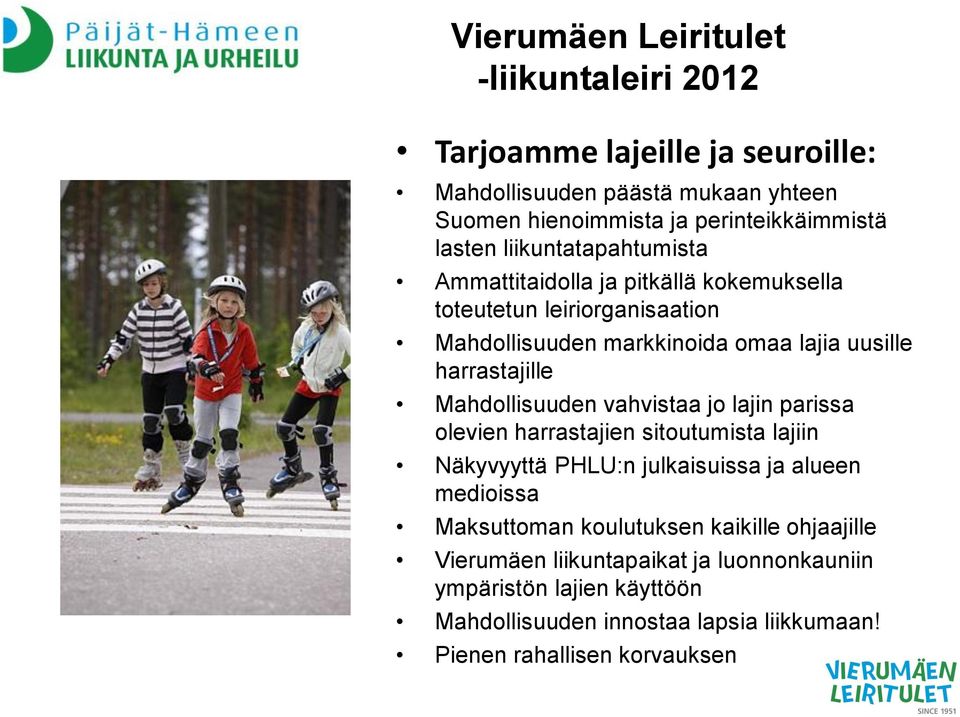 Päijät-Hämeen
LIIKUNTA JA URHEILU

Vierumäen Leiritulet
-liikuntaleiri 2012

• Tarjoamme lajeille ja seuroille:
• Mahdollisuuden päästä mukaan yhteen Suomen hienoimmista ja perinteikkäimmistä lasten liikuntatapahtumista
• Ammattitaidolla ja pitkällä kokemuksella toteutetun leiriorganisaation
• Mahdollisuuden markkinoida omaa lajia uusille harrastajille
• Mahdollisuuden vahvistaa jo lajin parissa olevien harrastajien sitoutumista lajiin
• Näkyvyyttä PHLU:n julkaisuissa ja alueen medioissa
• Maksuttoman koulutuksen kaikille ohjaajille
• Vierumäen liikuntapaikat ja luonnonkauniin ympäristön lajien käyttöön
• Mahdollisuuden innostaa lapsia liikkumaan!
• Pienen rahallisen korvauksen

VIERUMÄEN
LEIRITULET
SINCE 1951